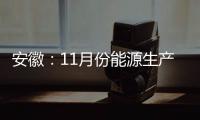 安徽：11月份能源生产